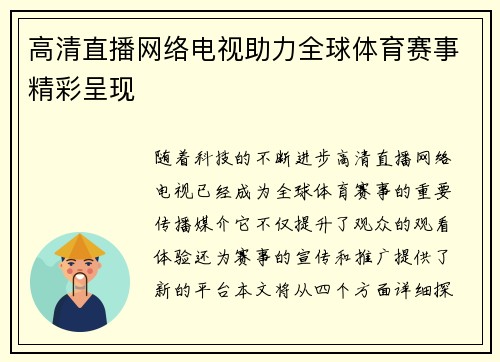 高清直播网络电视助力全球体育赛事精彩呈现

随着科技的不断进步高清直播网络电视已经成为全球体育赛事的重要传播媒介它不仅提升了观众的观看体验还为赛事的宣传和推广提供了新的平台本文将从四个方面详细探